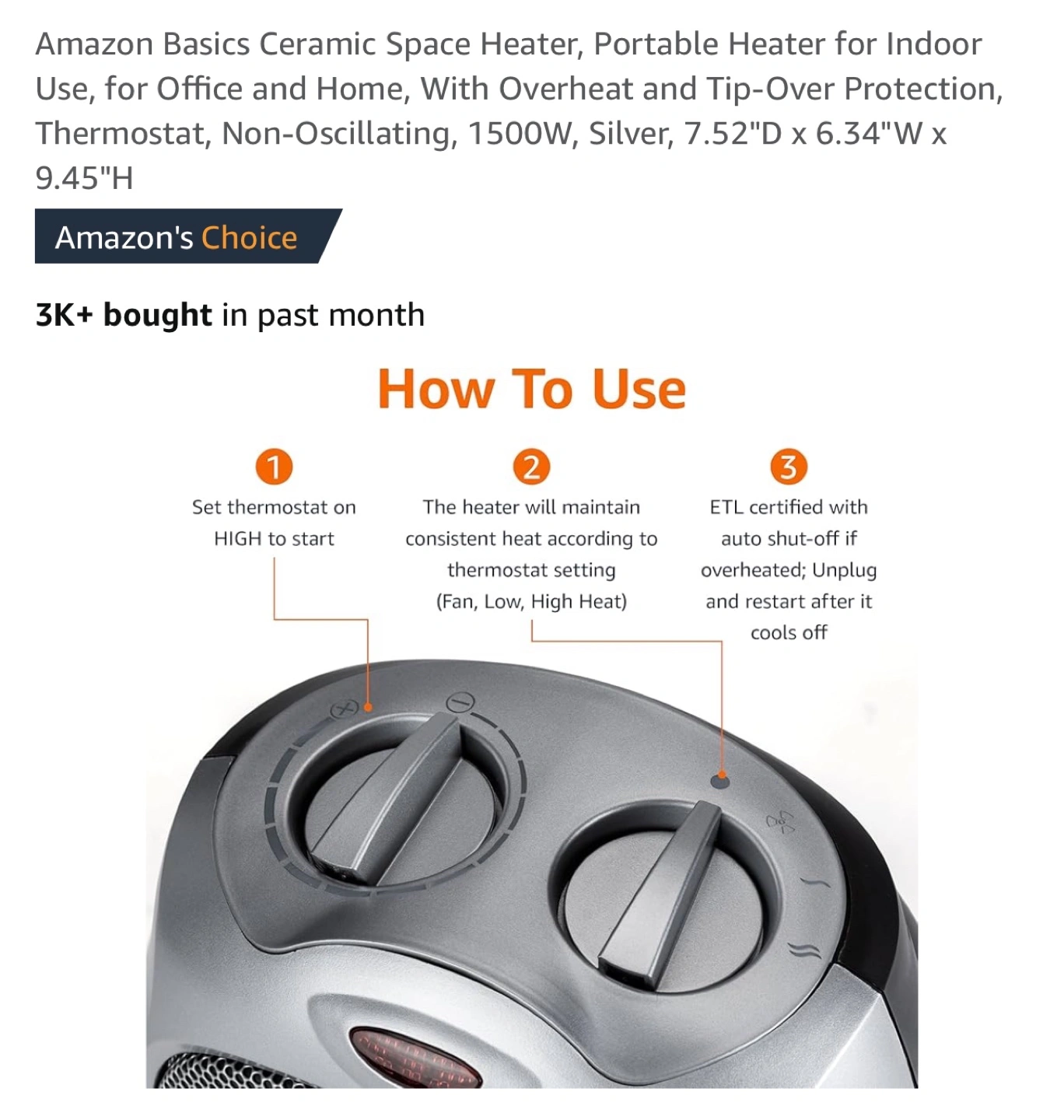 Amazon Basics Ceramic Space Heater, Portable Heater for Indoor Use, for Office and Home, With Overheat and Tip-Over Protection, Thermostat, Non-Oscillating, 1500W, Silver, 7.52"D x 6.34"W x 9.45"H

Amazon's Choice

3K+ bought in past month

How To Use

1
Set thermostat on HIGH to start

2
The heater will maintain consistent heat according to thermostat setting (Fan, Low, High Heat)

3
ETL certified with auto shut-off if overheated; Unplug and restart after it cools off